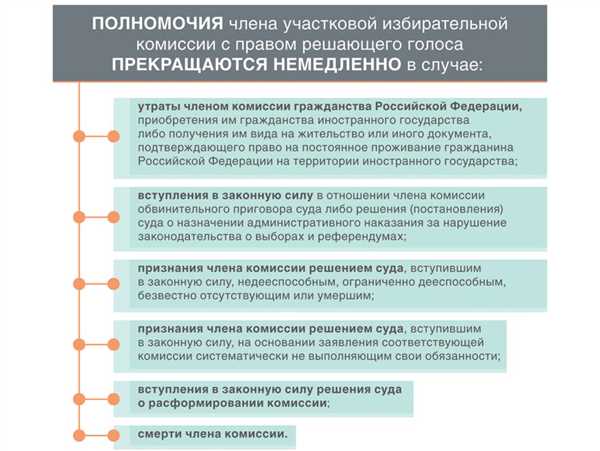 ПОЛНОМОЧИЯ члена участковой избирательной комиссии с правом решающего голоса ПРЕКРАЩАЮТСЯ НЕМЕДЛЕННО в случае:

утраты членом комиссии гражданства Российской Федерации, приобретения им гражданства иностранного государства либо получения им вида на жительство или иного документа, подтверждающего право на постоянное проживание гражданина Российской Федерации на территории иностранного государства;

вступления в законную силу в отношении члена комиссии обвинительного приговора суда либо решения (постановления) суда о назначении административного наказания за нарушение законодательства о выборах и референдумах;

признания члена комиссии решением суда, вступившим в законную силу, недееспособным, ограниченно дееспособным, безвестно отсутствующим или умершим;

признания члена комиссии решением суда, вступившим в законную силу, на основании заявления соответствующей комиссии систематически не выполняющим свои обязанности;

вступления в законную силу решения суда о расформировании комиссии;

смерти члена комиссии.